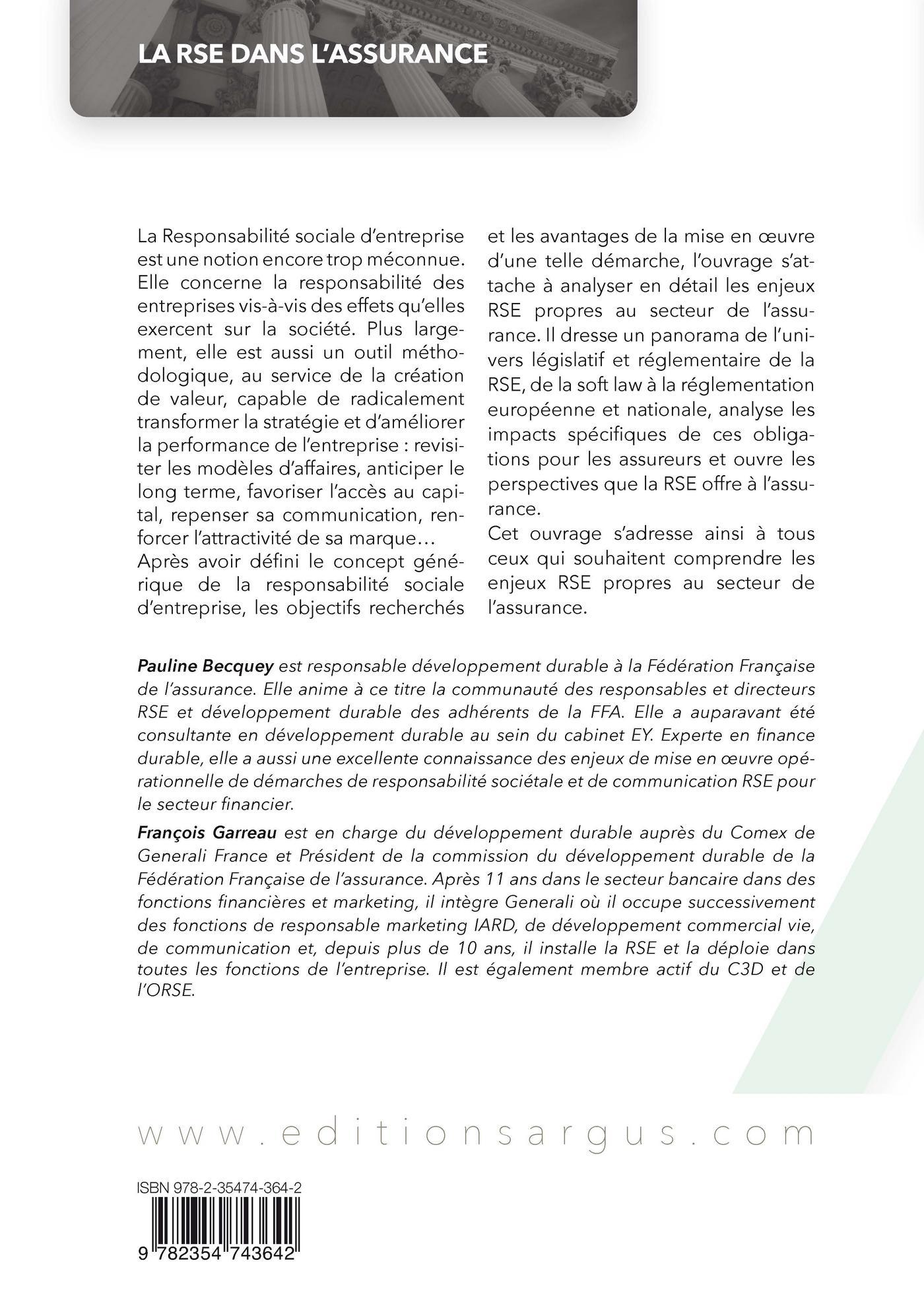 LA RSE DANS L'ASSURANCE

La Responsabilité sociale d'entreprise est une notion encore trop méconnue. Elle concerne la responsabilité des entreprises vis-à-vis des effets qu'elles exercent sur la société. Plus largement, elle est aussi un outil méthodologique, au service de la création de valeur, capable de radicalement transformer la stratégie et d'améliorer la performance de l'entreprise : revisiter les modèles d'affaires, anticiper le long terme, favoriser l'accès au capital, repenser sa communication, renforcer l'attractivité de sa marque…
Après avoir défini le concept générique de la responsabilité sociale d'entreprise, les objectifs recherchés et les avantages de la mise en œuvre d'une telle démarche, l'ouvrage s'attache à analyser en détail les enjeux RSE propres au secteur de l'assurance. Il dresse un panorama de l'univers législatif et réglementaire de la RSE, de la soft law à la réglementation européenne et nationale, analyse les impacts spécifiques de ces obligations pour les assureurs et ouvre les perspectives que la RSE offre à l'assurance.
Cet ouvrage s'adresse ainsi à tous ceux qui souhaitent comprendre les enjeux RSE propres au secteur de l'assurance.

Pauline Becquey est responsable développement durable à la Fédération Française de l'assurance. Elle anime à ce titre la communauté des responsables et directeurs RSE et développement durable des adhérents de la FFA. Elle a auparavant été consultante en développement durable au sein du cabinet EY. Experte en finance durable, elle a aussi une excellente connaissance des enjeux de mise en œuvre opérationnelle de démarches de responsabilité sociétale et de communication RSE pour le secteur financier.

François Garreau est en charge du développement durable auprès du Comex de Generali France et Président de la commission du développement durable de la Fédération Française de l'assurance. Après 11 ans dans le secteur bancaire dans des fonctions financières et marketing, il intègre Generali où il occupe successivement des fonctions de responsable marketing IARD, de développement commercial vie, de communication et, depuis plus de 10 ans, il installe la RSE et la déploie dans toutes les fonctions de l'entreprise. Il est également membre actif du C3D et de l'ORSE.

www.editionsargus.com

ISBN 978-2-35474-364-2

9 782354 743642